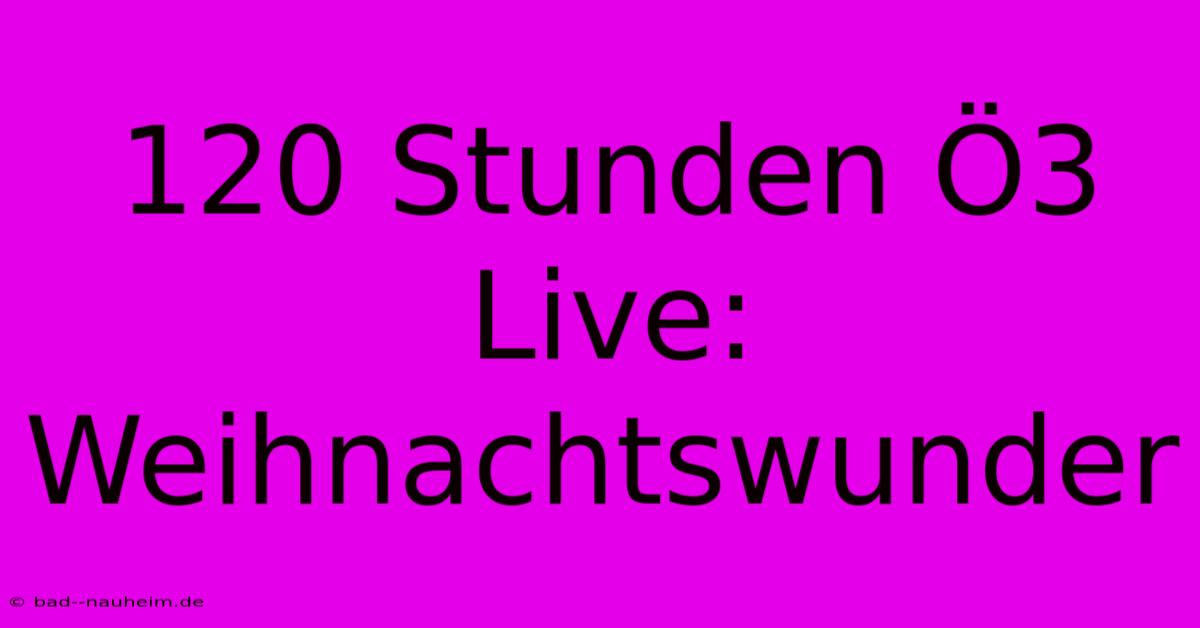 120 Stunden Ö3 Live: Weihnachtswunder

© bad--nauheim.de